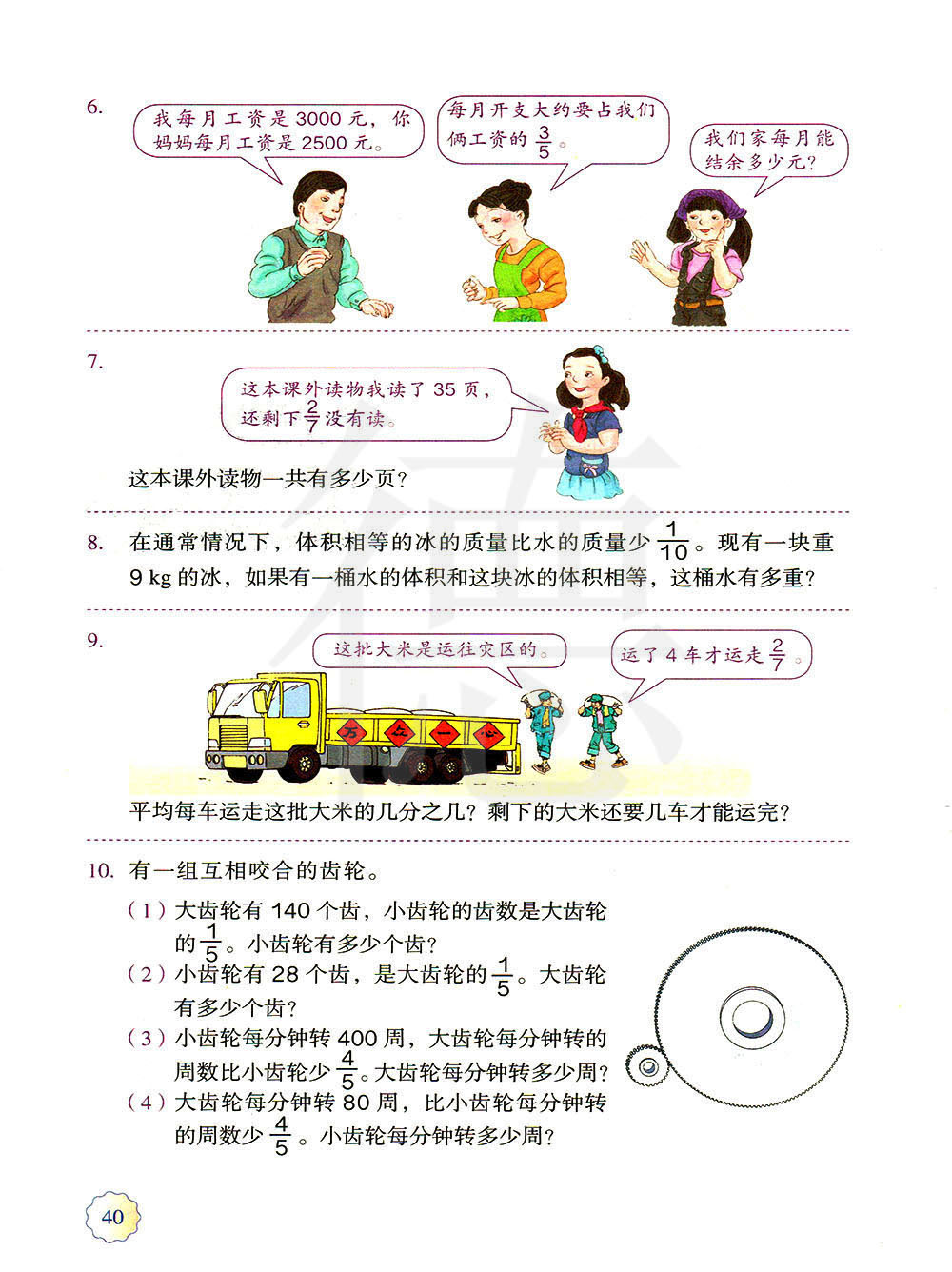 6.

我每月工资是 3000 元，你妈妈每月工资是 2500 元。

每月开支大约要占我们俩工资的 $\frac{3}{5}$。

我们家每月能结余多少元？

7.

这本课外读物我读了 35 页，还剩下 $\frac{2}{7}$ 没有读。

这本课外读物一共有多少页？

8. 在通常情况下，体积相等的冰的质量比水的质量少 $\frac{1}{10}$。现有一块重 9 kg 的冰，如果有一桶水的体积和这块冰的体积相等，这桶水有多重？

9.

这批大米是运往灾区的。

运了 4 车才运走 $\frac{2}{7}$。

万众一心

平均每车运走这批大米的几分之几？剩下的大米还要几车才能运完？

10. 有一组互相咬合的齿轮。

（1）大齿轮有 140 个齿，小齿轮的齿数是大齿轮的 $\frac{1}{5}$。小齿轮有多少个齿？

（2）小齿轮有 28 个齿，是大齿轮的 $\frac{1}{5}$。大齿轮有多少个齿？

（3）小齿轮每分钟转 400 周，大齿轮每分钟转的周数比小齿轮少 $\frac{4}{5}$。大齿轮每分钟转多少周？

（4）大齿轮每分钟转 80 周，比小齿轮每分钟转的周数少 $\frac{4}{5}$。小齿轮每分钟转多少周？

40